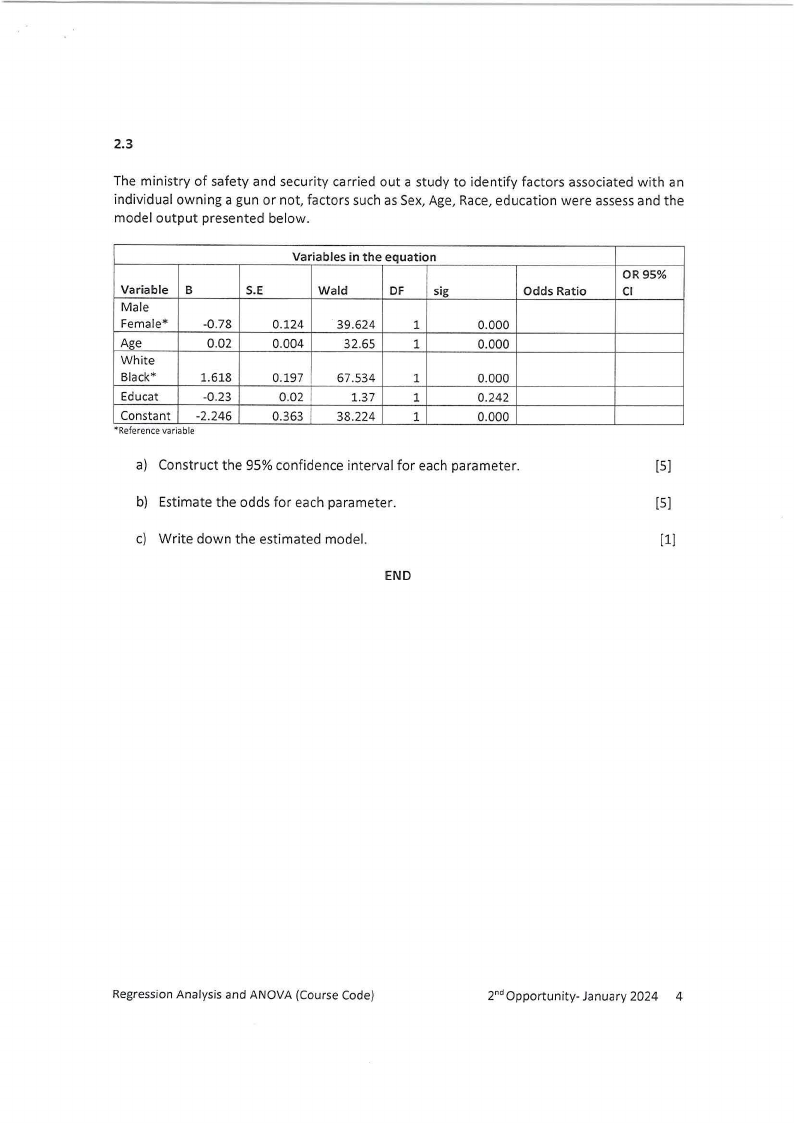 2.3

The ministry of safety and security carried out a study to identify factors associated with an individual owning a gun or not, factors such as Sex, Age, Race, education were assess and the model output presented below.

| Variables in the equation | | | | | | | |
|---|---|---|---|---|---|---|---|
| Variable | B | S.E | Wald | DF | sig | Odds Ratio | OR 95% CI |
| Male Female* | -0.78 | 0.124 | 39.624 | 1 | 0.000 | | |
| Age | 0.02 | 0.004 | 32.65 | 1 | 0.000 | | |
| White Black* | 1.618 | 0.197 | 67.534 | 1 | 0.000 | | |
| Educat | -0.23 | 0.02 | 1.37 | 1 | 0.242 | | |
| Constant | -2.246 | 0.363 | 38.224 | 1 | 0.000 | | |

*Reference variable

a) Construct the 95% confidence interval for each parameter. [5]

b) Estimate the odds for each parameter. [5]

c) Write down the estimated model. [1]

END

Regression Analysis and ANOVA (Course Code)

2$^{nd}$ Opportunity- January 2024 4